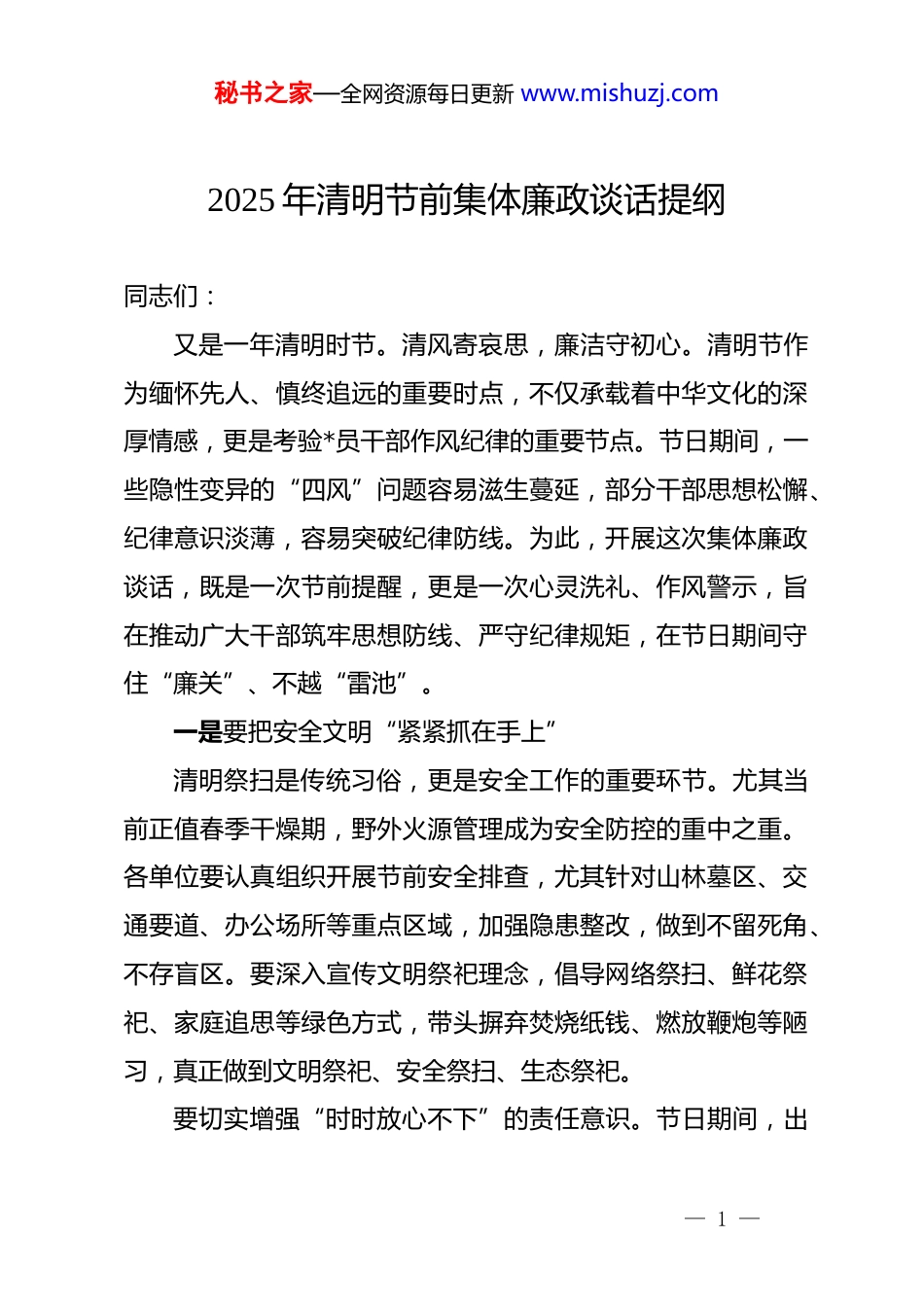 秘书之家—全网资源每日更新 www.mishuzj.com

2025年清明节前集体廉政谈话提纲

同志们：

又是一年清明时节。清风寄哀思，廉洁守初心。清明节作为缅怀先人、慎终追远的重要时点，不仅承载着中华文化的深厚情感，更是考验*员干部作风纪律的重要节点。节日期间，一些隐性变异的“四风”问题容易滋生蔓延，部分干部思想松懈、纪律意识淡薄，容易突破纪律防线。为此，开展这次集体廉政谈话，既是一次节前提醒，更是一次心灵洗礼、作风警示，旨在推动广大干部筑牢思想防线、严守纪律规矩，在节日期间守住“廉关”、不越“雷池”。

一是要把安全文明“紧紧抓在手上”

清明祭扫是传统习俗，更是安全工作的重要环节。尤其当前正值春季干燥期，野外火源管理成为安全防控的重中之重。各单位要认真组织开展节前安全排查，尤其针对山林墓区、交通要道、办公场所等重点区域，加强隐患整改，做到不留死角、不存盲区。要深入宣传文明祭祀理念，倡导网络祭扫、鲜花祭祀、家庭追思等绿色方式，带头摒弃焚烧纸钱、燃放鞭炮等陋习，真正做到文明祭祀、安全祭扫、生态祭祀。

要切实增强“时时放心不下”的责任意识。节日期间，出

— 1 —